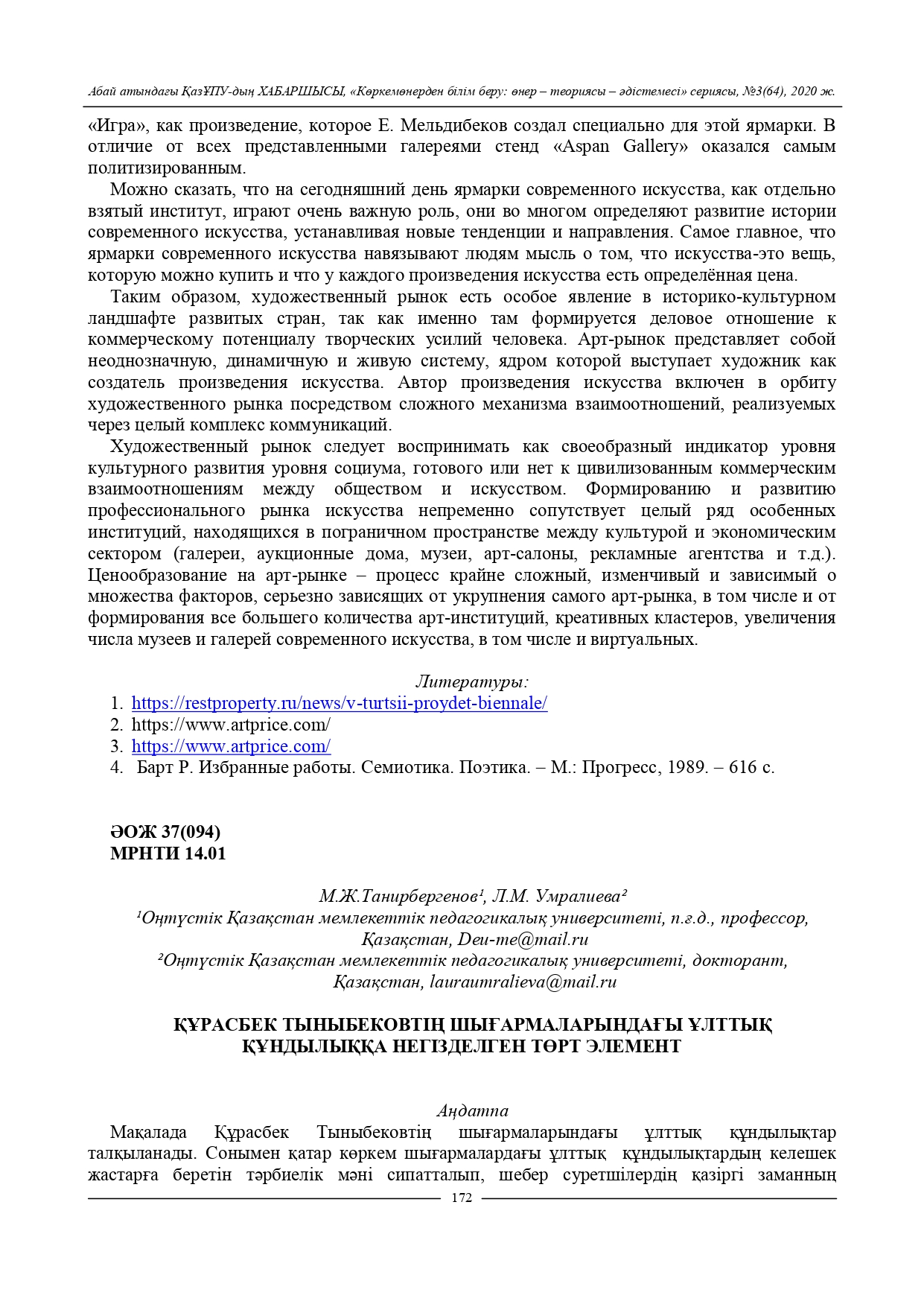 Абай атындағы ҚазҰПУ-дың ХАБАРШЫСЫ, «Көркемөнерден білім беру: өнер – теориясы – әдістемесі» сериясы, №3(64), 2020 ж.

«Игра», как произведение, которое Е. Мельдибеков создал специально для этой ярмарки. В отличие от всех представленными галереями стенд «Aspan Gallery» оказался самым политизированным.

Можно сказать, что на сегодняшний день ярмарки современного искусства, как отдельно взятый институт, играют очень важную роль, они во многом определяют развитие истории современного искусства, устанавливая новые тенденции и направления. Самое главное, что ярмарки современного искусства навязывают людям мысль о том, что искусства-это вещь, которую можно купить и что у каждого произведения искусства есть определённая цена.

Таким образом, художественный рынок есть особое явление в историко-культурном ландшафте развитых стран, так как именно там формируется деловое отношение к коммерческому потенциалу творческих усилий человека. Арт-рынок представляет собой неоднозначную, динамичную и живую систему, ядром которой выступает художник как создатель произведения искусства. Автор произведения искусства включен в орбиту художественного рынка посредством сложного механизма взаимоотношений, реализуемых через целый комплекс коммуникаций.

Художественный рынок следует воспринимать как своеобразный индикатор уровня культурного развития уровня социума, готового или нет к цивилизованным коммерческим взаимоотношениям между обществом и искусством. Формированию и развитию профессионального рынка искусства непременно сопутствует целый ряд особенных институций, находящихся в пограничном пространстве между культурой и экономическим сектором (галереи, аукционные дома, музеи, арт-салоны, рекламные агентства и т.д.). Ценообразование на арт-рынке – процесс крайне сложный, изменчивый и зависимый о множества факторов, серьезно зависящих от укрупнения самого арт-рынка, в том числе и от формирования все большего количества арт-институций, креативных кластеров, увеличения числа музеев и галерей современного искусства, в том числе и виртуальных.

Литературы:
1. https://restproperty.ru/news/v-turtsii-proydet-biennale/
2. https://www.artprice.com/
3. https://www.artprice.com/
4. Барт Р. Избранные работы. Семиотика. Поэтика. – М.: Прогресс, 1989. – 616 с.

ӘОЖ 37(094)
МРНТИ 14.01

М.Ж.Танирбергенов¹, Л.М. Умралиева²
¹Оңтүстік Қазақстан мемлекеттік педагогикалық университеті, п.ғ.д., профессор, Қазақстан, Deu-me@mail.ru
²Оңтүстік Қазақстан мемлекеттік педагогикалық университеті, докторант, Қазақстан, lauraumralieva@mail.ru

ҚҰРАСБЕК ТЫНЫБЕКОВТІҢ ШЫҒАРМАЛАРЫНДАҒЫ ҰЛТТЫҚ ҚҰНДЫЛЫҚҚА НЕГІЗДЕЛГЕН ТӨРТ ЭЛЕМЕНТ

Аңдатпа
Мақалада Құрасбек Тыныбековтің шығармаларындағы ұлттық құндылықтар талқыланады. Сонымен қатар көркем шығармалардағы ұлттық құндылықтардың келешек жастарға беретін тәрбиелік мәні сипатталып, шебер суретшілердің қазіргі заманның

172